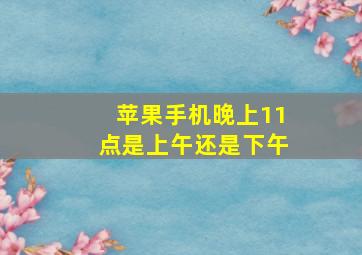 苹果手机晚上11点是上午还是下午